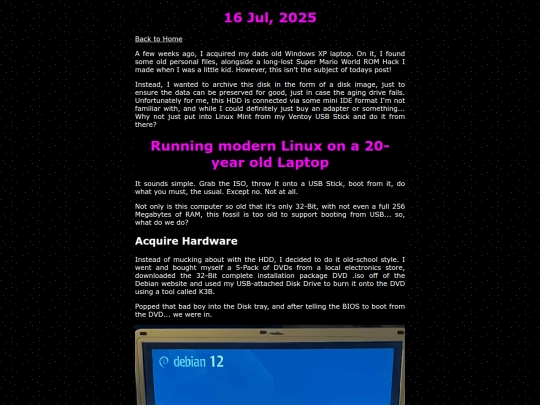 16 Jul, 2025

Back to Home

A few weeks ago, I acquired my dads old Windows XP laptop. On it, I found some old personal files, alongside a long-lost Super Mario World ROM Hack I made when I was a little kid. However, this isn't the subject of todays post!

Instead, I wanted to archive this disk in the form of a disk image, just to ensure the data can be preserved for good, just in case the aging drive fails. Unfortunately for me, this HDD is connected via some mini IDE format I'm not familiar with, and while I could definitely just buy an adapter or something... Why not just put into Linux Mint from my Ventoy USB Stick and do it from there?

Running modern Linux on a 20-year old Laptop

It sounds simple. Grab the ISO, throw it onto a USB Stick, boot from it, do what you must, the usual. Except no. Not at all.

Not only is this computer so old that it's only 32-Bit, with not even a full 256 Megabytes of RAM, this fossil is too old to support booting from USB... so, what do we do?

Acquire Hardware

Instead of mucking about with the HDD, I decided to do it old-school style. I went and bought myself a 5-Pack of DVDs from a local electronics store, downloaded the 32-Bit complete installation package DVD .iso off of the Debian website and used my USB-attached Disk Drive to burn it onto the DVD using a tool called K3B.

Popped that bad boy into the Disk tray, and after telling the BIOS to boot from the DVD... we were in.

debian 12